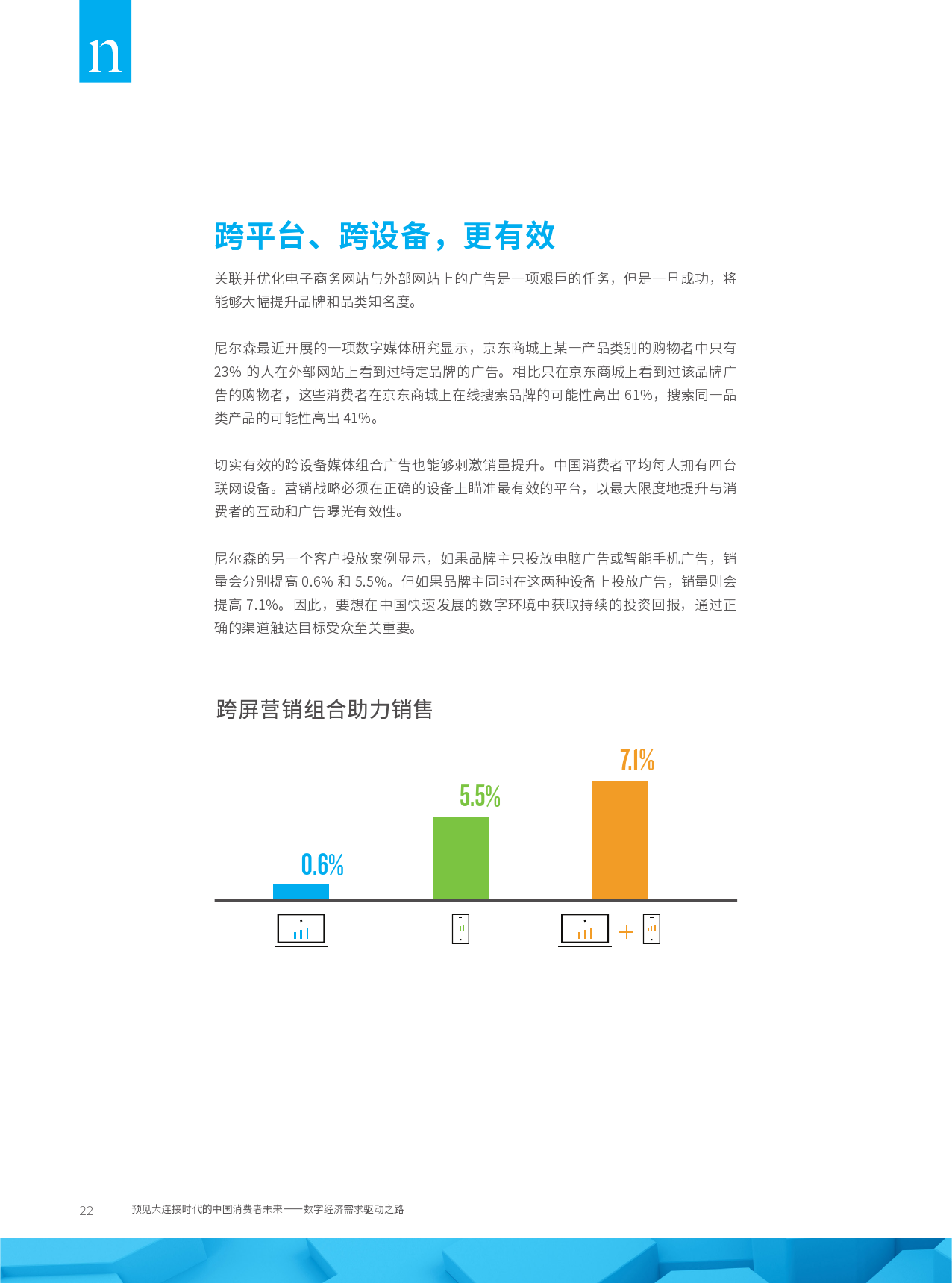 n

跨平台、跨设备，更有效

关联并优化电子商务网站与外部网站上的广告是一项艰巨的任务，但是一旦成功，将能够大幅提升品牌和品类知名度。

尼尔森最近开展的一项数字媒体研究显示，京东商城上某一产品类别的购物者中只有 23% 的人在外部网站上看到过特定品牌的广告。相比只在京东商城上看到过该品牌广告的购物者，这些消费者在京东商城上在线搜索品牌的可能性高出 61%，搜索同一品类产品的可能性高出 41%。

切实有效的跨设备媒体组合广告也能够刺激销量提升。中国消费者平均每人拥有四台联网设备。营销战略必须在正确的设备上瞄准最有效的平台，以最大限度地提升与消费者的互动和广告曝光有效性。

尼尔森的另一个客户投放案例显示，如果品牌主只投放电脑广告或智能手机广告，销量会分别提高 0.6% 和 5.5%。但如果品牌主同时在这两种设备上投放广告，销量则会提高 7.1%。因此，要想在中国快速发展的数字环境中获取持续的投资回报，通过正确的渠道触达目标受众至关重要。

跨屏营销组合助力销售

0.6%

5.5%

7.1%

+

22 预见大连接时代的中国消费者未来——数字经济需求驱动之路